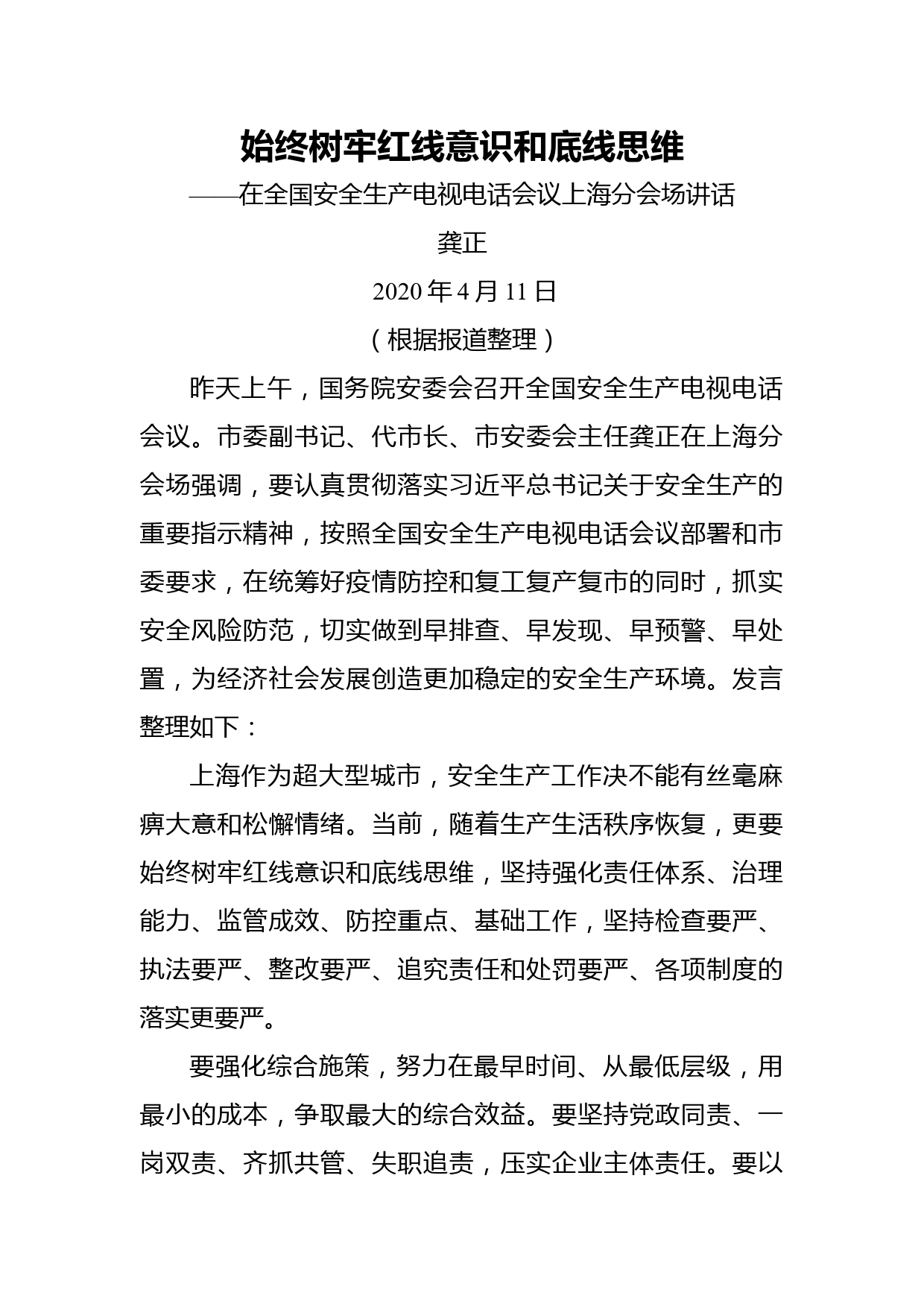 始终树牢红线意识和底线思维

——在全国安全生产电视电话会议上海分会场讲话

龚正

2020 年 4 月 11 日

（根据报道整理）

昨天上午，国务院安委会召开全国安全生产电视电话会议。市委副书记、代市长、市安委会主任龚正在上海分会场强调，要认真贯彻落实习近平总书记关于安全生产的重要指示精神，按照全国安全生产电视电话会议部署和市委要求，在统筹好疫情防控和复工复产复市的同时，抓实安全风险防范，切实做到早排查、早发现、早预警、早处置，为经济社会发展创造更加稳定的安全生产环境。发言整理如下：

上海作为超大型城市，安全生产工作决不能有丝毫麻痹大意和松懈情绪。当前，随着生产生活秩序恢复，更要始终树牢红线意识和底线思维，坚持强化责任体系、治理能力、监管成效、防控重点、基础工作，坚持检查要严、执法要严、整改要严、追究责任和处罚要严、各项制度的落实更要严。

要强化综合施策，努力在最早时间、从最低层级，用最小的成本，争取最大的综合效益。要坚持党政同责、一岗双责、齐抓共管、失职追责，压实企业主体责任。要以